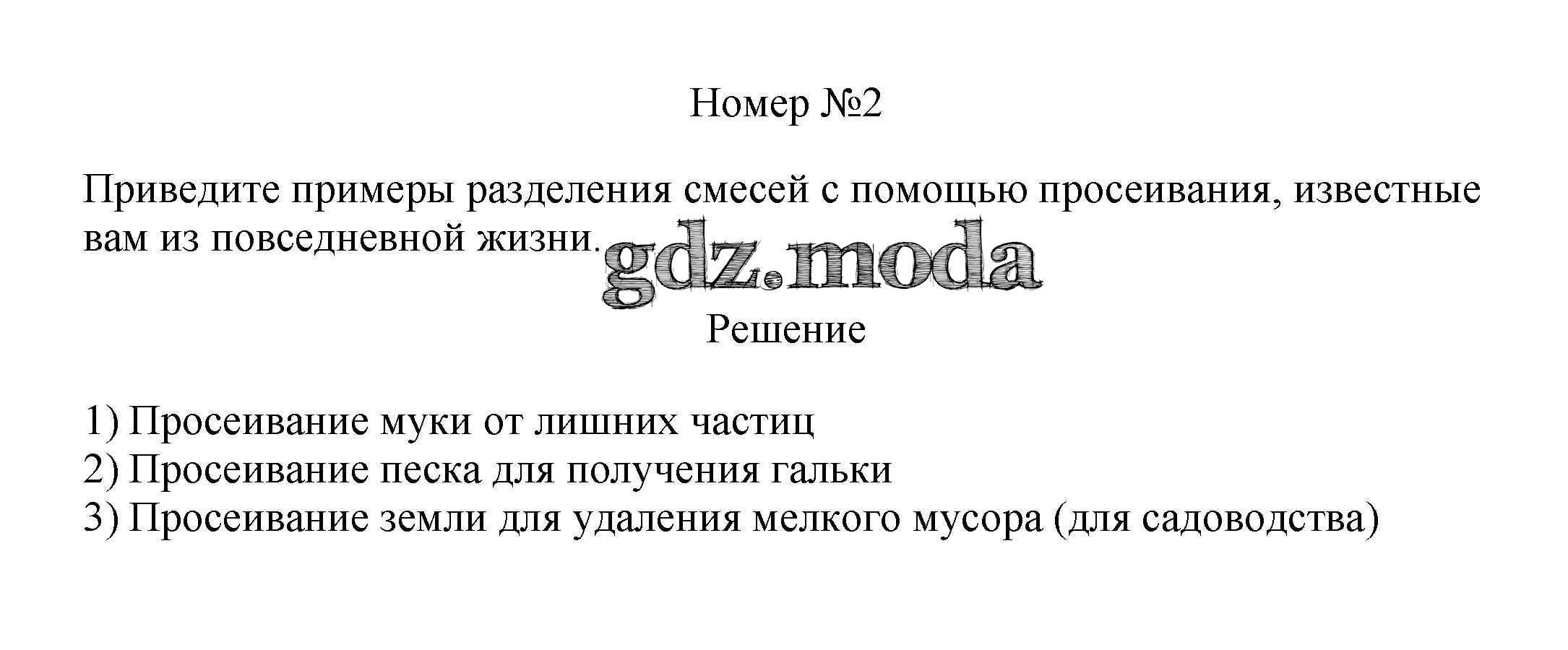 Номер №2

Приведите примеры разделения смесей с помощью просеивания, известные вам из повседневной жизни.

Решение

1) Просеивание муки от лишних частиц
2) Просеивание песка для получения гальки
3) Просеивание земли для удаления мелкого мусора (для садоводства)

gdz.moda